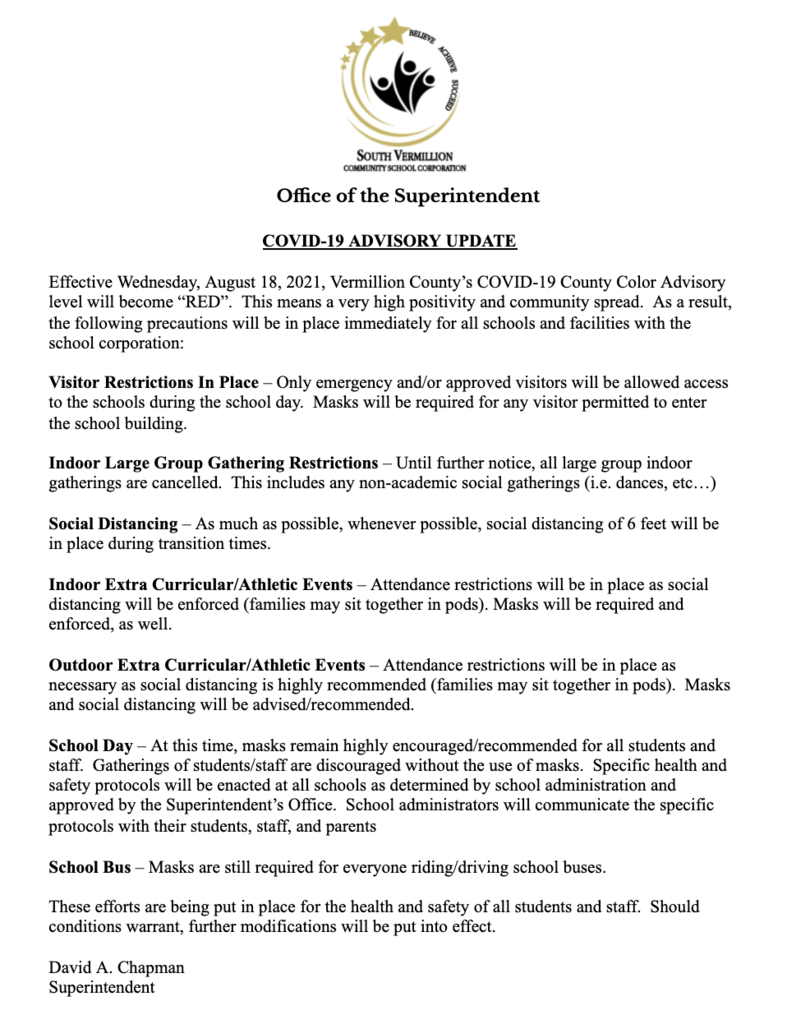 BELIEVE ACHIEVE SUCCEED

SOUTH VERMILLION
COMMUNITY SCHOOL CORPORATION

Office of the Superintendent

COVID-19 ADVISORY UPDATE

Effective Wednesday, August 18, 2021, Vermillion County's COVID-19 County Color Advisory level will become "RED". This means a very high positivity and community spread. As a result, the following precautions will be in place immediately for all schools and facilities with the school corporation:

Visitor Restrictions In Place – Only emergency and/or approved visitors will be allowed access to the schools during the school day. Masks will be required for any visitor permitted to enter the school building.

Indoor Large Group Gathering Restrictions – Until further notice, all large group indoor gatherings are cancelled. This includes any non-academic social gatherings (i.e. dances, etc…)

Social Distancing – As much as possible, whenever possible, social distancing of 6 feet will be in place during transition times.

Indoor Extra Curricular/Athletic Events – Attendance restrictions will be in place as social distancing will be enforced (families may sit together in pods). Masks will be required and enforced, as well.

Outdoor Extra Curricular/Athletic Events – Attendance restrictions will be in place as necessary as social distancing is highly recommended (families may sit together in pods). Masks and social distancing will be advised/recommended.

School Day – At this time, masks remain highly encouraged/recommended for all students and staff. Gatherings of students/staff are discouraged without the use of masks. Specific health and safety protocols will be enacted at all schools as determined by school administration and approved by the Superintendent's Office. School administrators will communicate the specific protocols with their students, staff, and parents

School Bus – Masks are still required for everyone riding/driving school buses.

These efforts are being put in place for the health and safety of all students and staff. Should conditions warrant, further modifications will be put into effect.

David A. Chapman
Superintendent